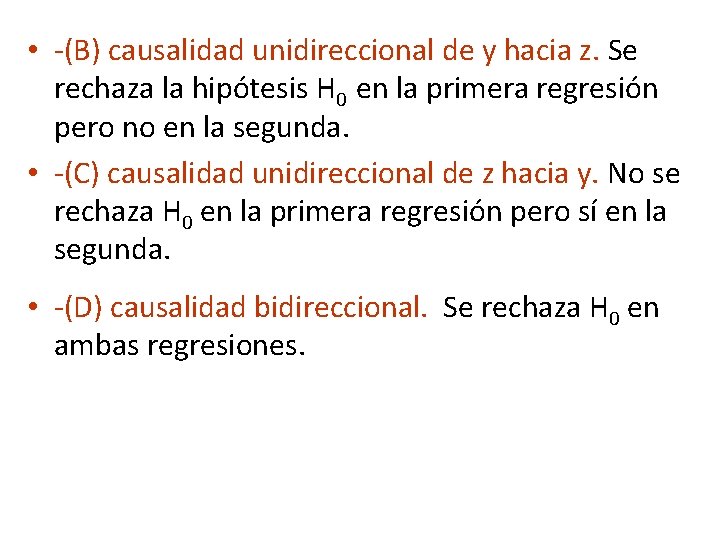 • -(B) causalidad unidireccional de y hacia z. Se rechaza la hipótesis $H_0$ en la primera regresión pero no en la segunda.

• -(C) causalidad unidireccional de z hacia y. No se rechaza $H_0$ en la primera regresión pero sí en la segunda.

• -(D) causalidad bidireccional. Se rechaza $H_0$ en ambas regresiones.